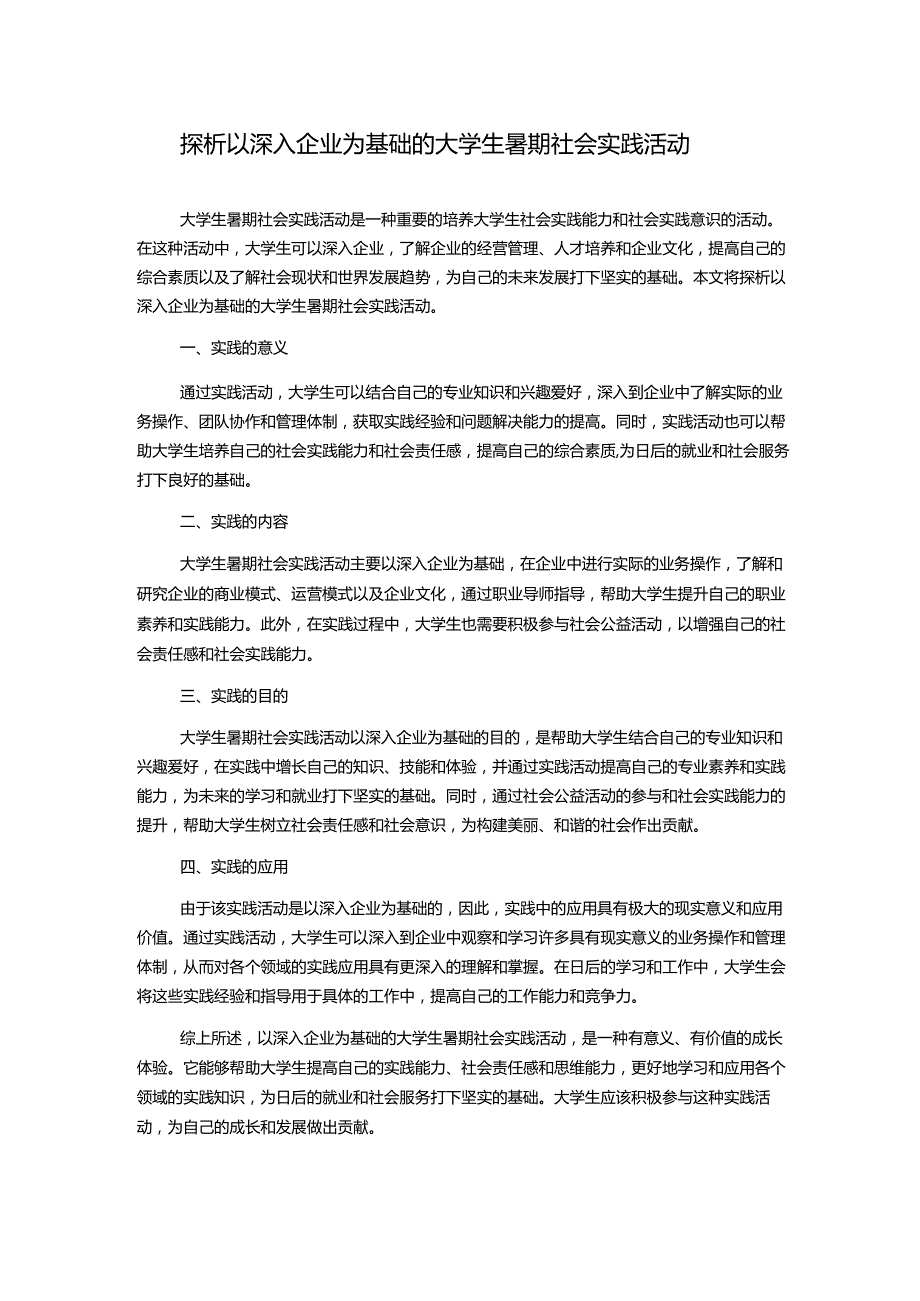 探析以深入企业为基础的大学生暑期社会实践活动

大学生暑期社会实践活动是一种重要的培养大学生社会实践能力和社会实践意识的活动。在这种活动中，大学生可以深入企业，了解企业的经营管理、人才培养和企业文化，提高自己的综合素质以及了解社会现状和世界发展趋势，为自己的未来发展打下坚实的基础。本文将探析以深入企业为基础的大学生暑期社会实践活动。

一、实践的意义

通过实践活动，大学生可以结合自己的专业知识和兴趣爱好，深入到企业中了解实际的业务操作、团队协作和管理体制，获取实践经验和问题解决能力的提高。同时，实践活动也可以帮助大学生培养自己的社会实践能力和社会责任感，提高自己的综合素质,为日后的就业和社会服务打下良好的基础。

二、实践的内容

大学生暑期社会实践活动主要以深入企业为基础，在企业中进行实际的业务操作，了解和研究企业的商业模式、运营模式以及企业文化，通过职业导师指导，帮助大学生提升自己的职业素养和实践能力。此外，在实践过程中，大学生也需要积极参与社会公益活动，以增强自己的社会责任感和社会实践能力。

三、实践的目的

大学生暑期社会实践活动以深入企业为基础的目的，是帮助大学生结合自己的专业知识和兴趣爱好，在实践中增长自己的知识、技能和体验，并通过实践活动提高自己的专业素养和实践能力，为未来的学习和就业打下坚实的基础。同时，通过社会公益活动的参与和社会实践能力的提升，帮助大学生树立社会责任感和社会意识，为构建美丽、和谐的社会作出贡献。

四、实践的应用

由于该实践活动是以深入企业为基础的，因此，实践中的应用具有极大的现实意义和应用价值。通过实践活动，大学生可以深入到企业中观察和学习许多具有现实意义的业务操作和管理体制，从而对各个领域的实践应用具有更深入的理解和掌握。在日后的学习和工作中，大学生会将这些实践经验和指导用于具体的工作中，提高自己的工作能力和竞争力。

综上所述，以深入企业为基础的大学生暑期社会实践活动，是一种有意义、有价值的成长体验。它能够帮助大学生提高自己的实践能力、社会责任感和思维能力，更好地学习和应用各个领域的实践知识，为日后的就业和社会服务打下坚实的基础。大学生应该积极参与这种实践活动，为自己的成长和发展做出贡献。